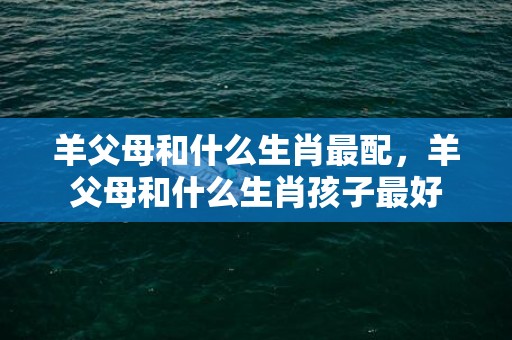 羊父母和什么生肖最配，羊父母和什么生肖孩子最好